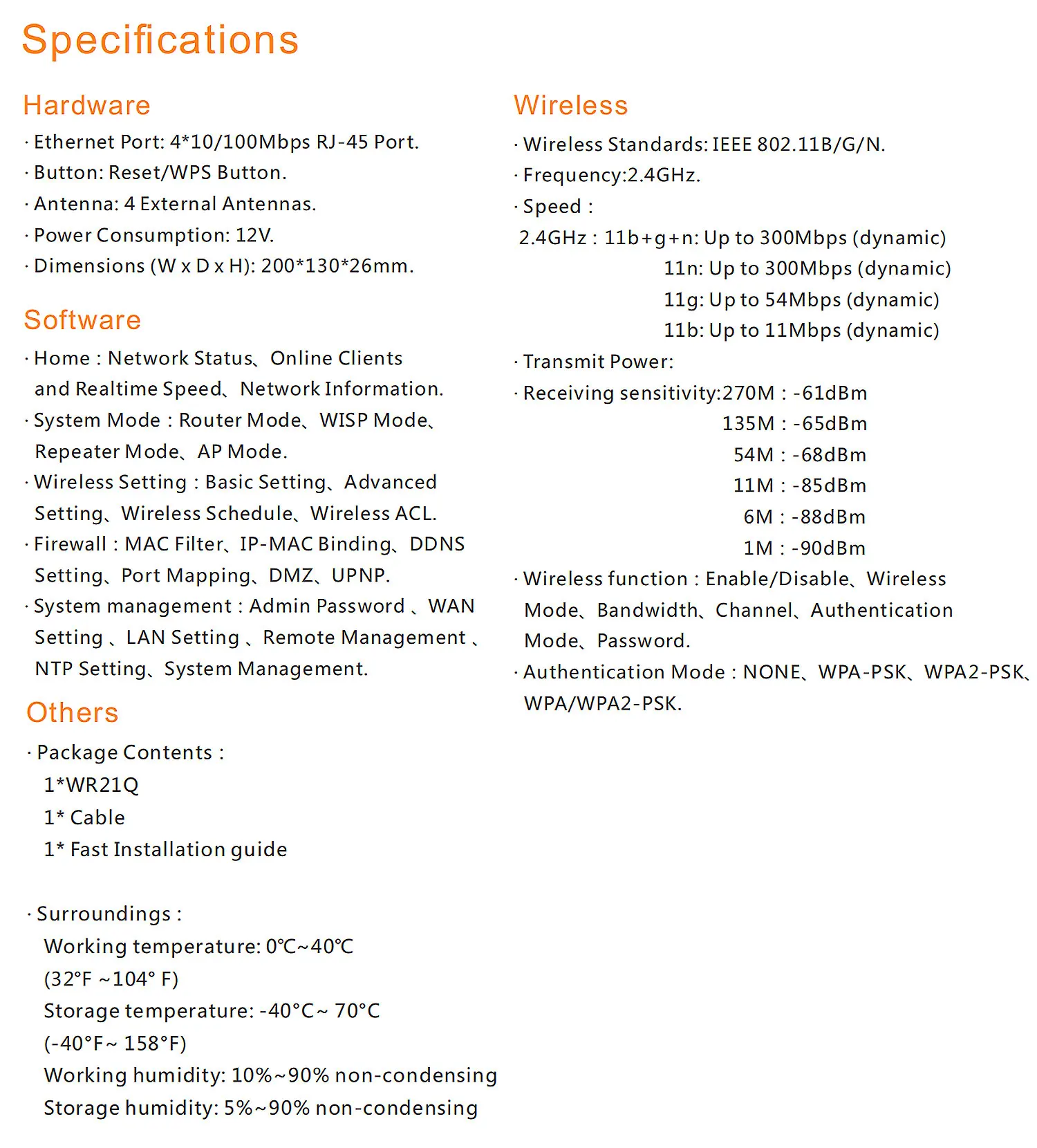 Specifications

Hardware

· Ethernet Port: 4*10/100Mbps RJ-45 Port.
· Button: Reset/WPS Button.
· Antenna: 4 External Antennas.
· Power Consumption: 12V.
· Dimensions (W x D x H): 200*130*26mm.

Software

· Home : Network Status、Online Clients and Realtime Speed、Network Information.
· System Mode : Router Mode、WISP Mode、Repeater Mode、AP Mode.
· Wireless Setting : Basic Setting、Advanced Setting、Wireless Schedule、Wireless ACL.
· Firewall : MAC Filter、IP-MAC Binding、DDNS Setting、Port Mapping、DMZ、UPNP.
· System management : Admin Password 、WAN Setting 、LAN Setting 、Remote Management 、NTP Setting、System Management.

Others

· Package Contents :
1*WR21Q
1* Cable
1* Fast Installation guide

· Surroundings :
Working temperature: 0℃~40℃
(32°F ~104° F)
Storage temperature: -40°C~ 70°C
(-40°F~ 158°F)
Working humidity: 10%~90% non-condensing
Storage humidity: 5%~90% non-condensing

Wireless

· Wireless Standards: IEEE 802.11B/G/N.
· Frequency:2.4GHz.
· Speed :
2.4GHz : 11b+g+n: Up to 300Mbps (dynamic)
11n: Up to 300Mbps (dynamic)
11g: Up to 54Mbps (dynamic)
11b: Up to 11Mbps (dynamic)
· Transmit Power:
· Receiving sensitivity:270M : -61dBm
135M : -65dBm
54M : -68dBm
11M : -85dBm
6M : -88dBm
1M : -90dBm
· Wireless function : Enable/Disable、Wireless Mode、Bandwidth、Channel、Authentication Mode、Password.
· Authentication Mode : NONE、WPA-PSK、WPA2-PSK、WPA/WPA2-PSK.